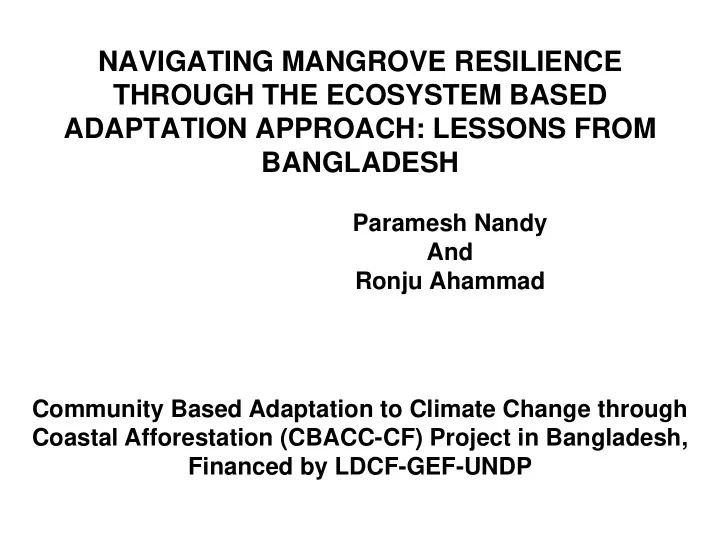 NAVIGATING MANGROVE RESILIENCE THROUGH THE ECOSYSTEM BASED ADAPTATION APPROACH: LESSONS FROM BANGLADESH

Paramesh Nandy
And
Ronju Ahammad

Community Based Adaptation to Climate Change through Coastal Afforestation (CBACC-CF) Project in Bangladesh, Financed by LDCF-GEF-UNDP